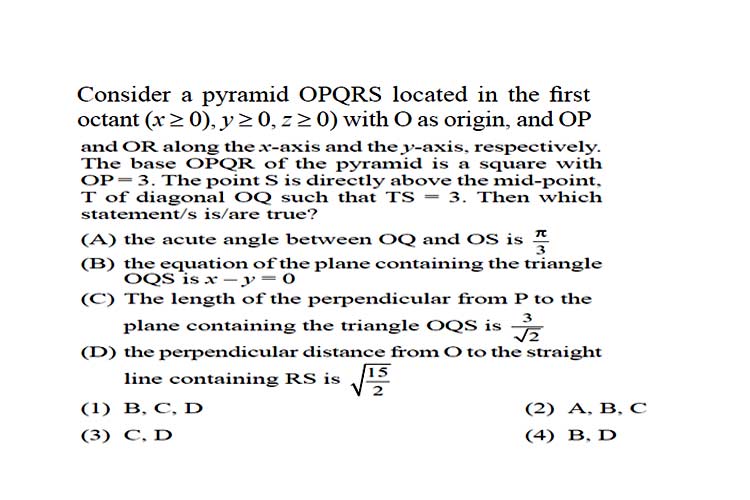 Consider a pyramid OPQRS located in the first octant $(x \geq 0), y \geq 0, z \geq 0)$ with O as origin, and OP and OR along the $x$-axis and the $y$-axis, respectively. The base OPQR of the pyramid is a square with OP $= 3$. The point S is directly above the mid-point, T of diagonal OQ such that TS $= 3$. Then which statement/s is/are true?

(A) the acute angle between OQ and OS is $\frac{\pi}{3}$

(B) the equation of the plane containing the triangle OQS is $x - y = 0$

(C) The length of the perpendicular from P to the plane containing the triangle OQS is $\frac{3}{\sqrt{2}}$

(D) the perpendicular distance from O to the straight line containing RS is $\sqrt{\frac{15}{2}}$

(1) B, C, D
(2) A, B, C
(3) C, D
(4) B, D